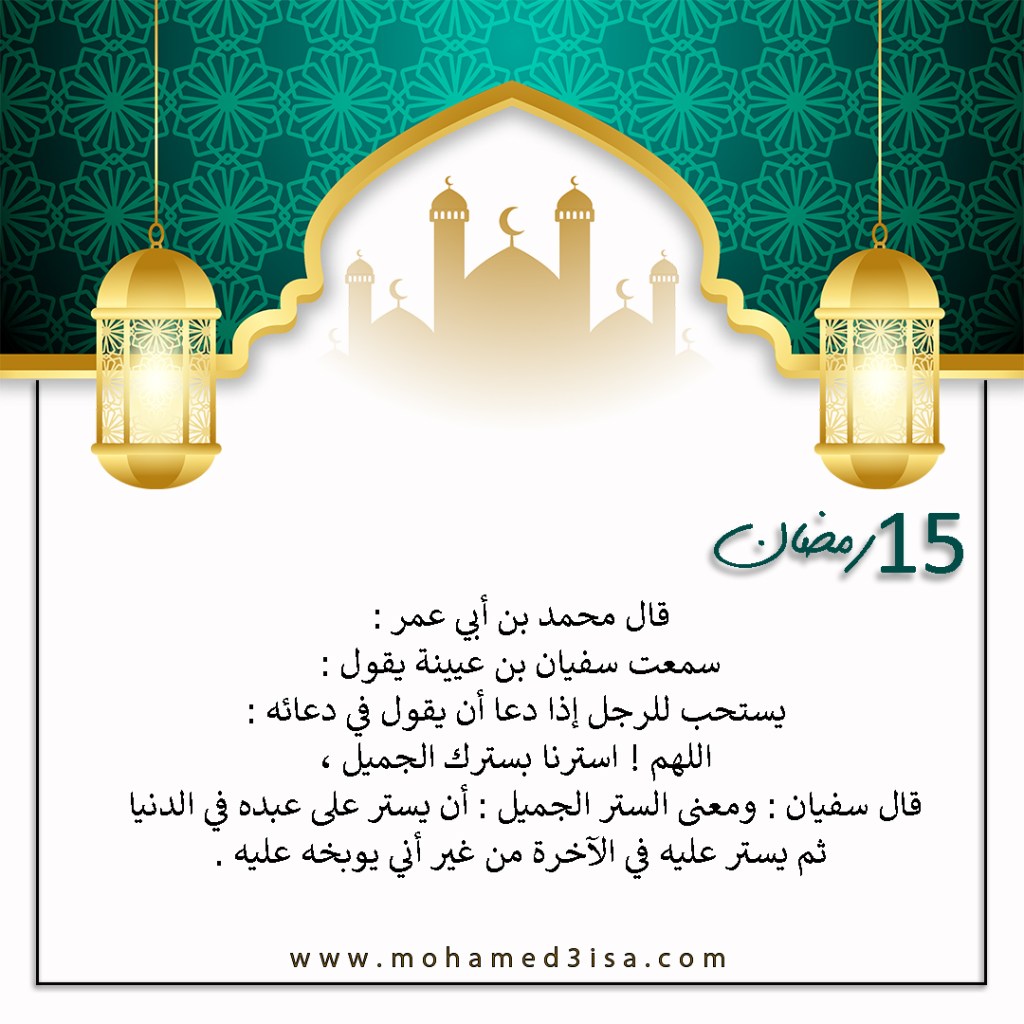 15 رمضان

قال محمد بن أبي عمر :
سمعت سفيان بن عيينة يقول :
يستحب للرجل إذا دعا أن يقول في دعائه :
اللهم ! استرنا بسترك الجميل ،
قال سفيان : ومعنى الستر الجميل : أن يستر على عبده في الدنيا
ثم يستر عليه في الآخرة من غير أني يوبخه عليه .

www.mohamed3isa.com